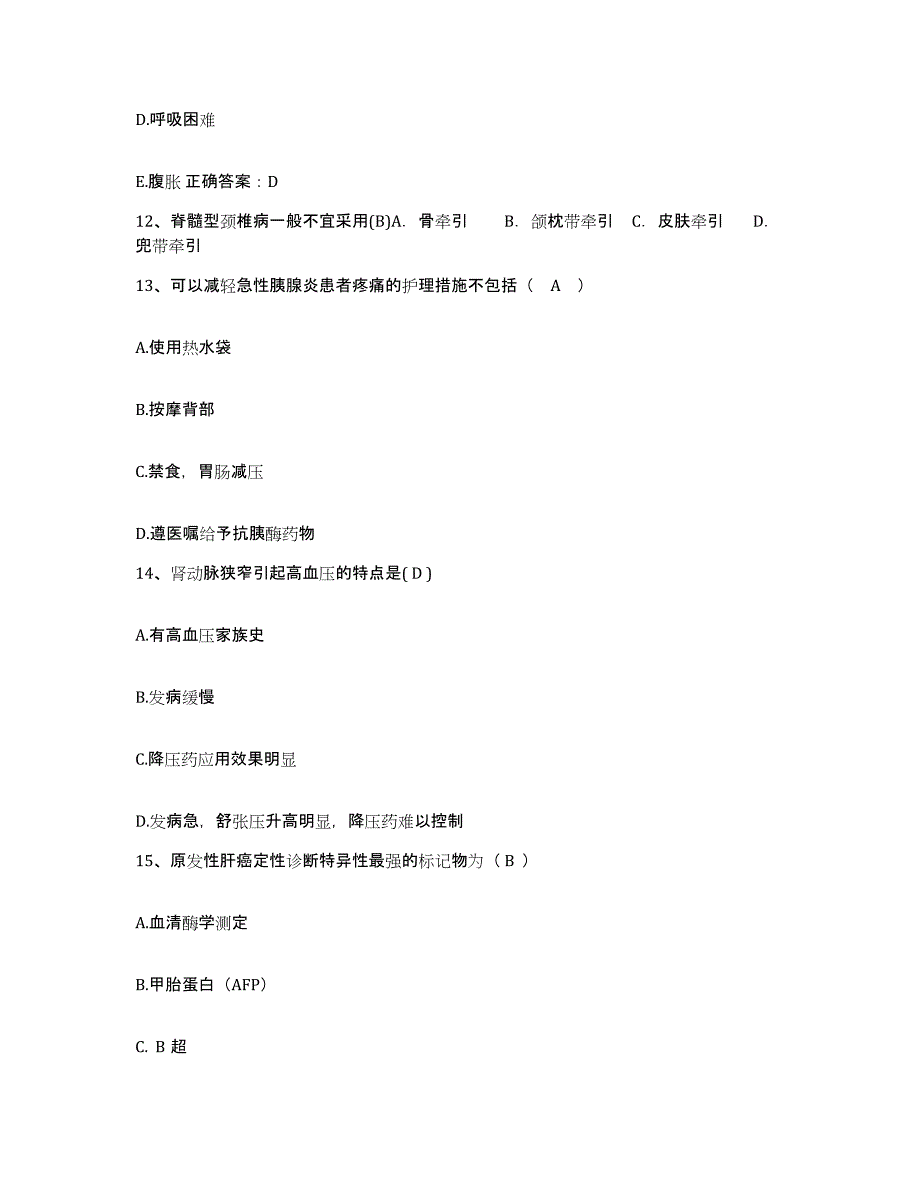 D.呼吸困难

E.腹胀 正确答案：D

12、脊髓型颈椎病一般不宜采用(B)A. 骨牵引 B. 颌枕带牵引 C. 皮肤牵引 D. 兜带牵引

13、可以减轻急性胰腺炎患者疼痛的护理措施不包括（ A ）

A.使用热水袋

B.按摩背部

C.禁食，胃肠减压

D.遵医嘱给予抗胰酶药物

14、肾动脉狭窄引起高血压的特点是( D )

A.有高血压家族史

B.发病缓慢

C.降压药应用效果明显

D.发病急，舒张压升高明显，降压药难以控制

15、原发性肝癌定性诊断特异性最强的标记物为（ B ）

A.血清酶学测定

B.甲胎蛋白（AFP）

C. B 超